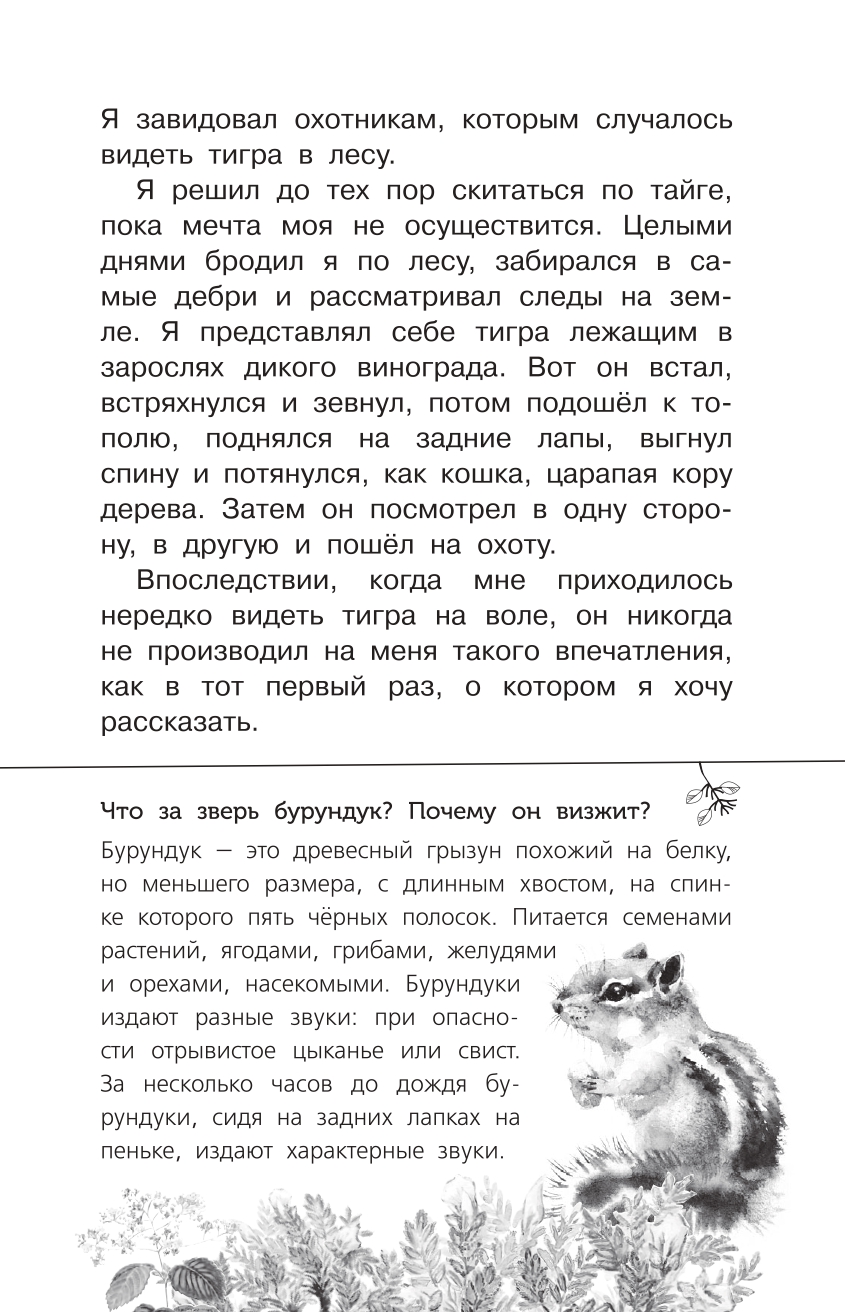 Я завидовал охотникам, которым случалось видеть тигра в лесу.

Я решил до тех пор скитаться по тайге, пока мечта моя не осуществится. Целыми днями бродил я по лесу, забирался в самые дебри и рассматривал следы на земле. Я представлял себе тигра лежащим в зарослях дикого винограда. Вот он встал, встряхнулся и зевнул, потом подошёл к тополю, поднялся на задние лапы, выгнул спину и потянулся, как кошка, царапая кору дерева. Затем он посмотрел в одну сторону, в другую и пошёл на охоту.

Впоследствии, когда мне приходилось нередко видеть тигра на воле, он никогда не производил на меня такого впечатления, как в тот первый раз, о котором я хочу рассказать.

Что за зверь бурундук? Почему он визжит?

Бурундук — это древесный грызун похожий на белку, но меньшего размера, с длинным хвостом, на спинке которого пять чёрных полосок. Питается семенами растений, ягодами, грибами, желудями и орехами, насекомыми. Бурундуки издают разные звуки: при опасности отрывистое цыканье или свист. За несколько часов до дождя бурундуки, сидя на задних лапках на пеньке, издают характерные звуки.